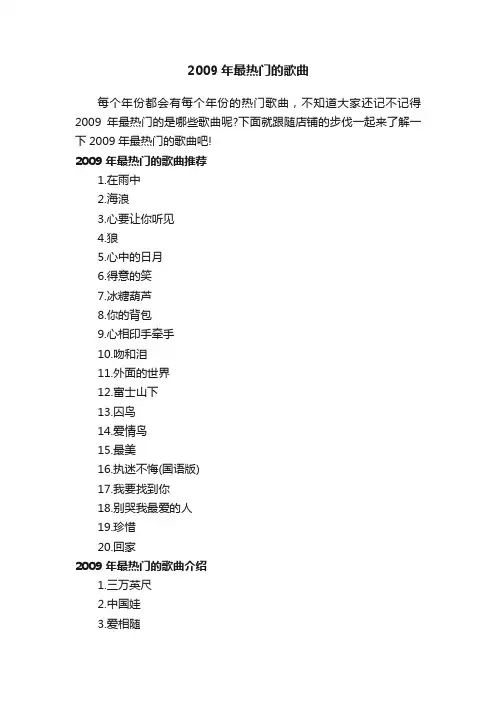 2009 年最热门的歌曲

每个年份都会有每个年份的热门歌曲，不知道大家还记不记得 2009 年最热门的是哪些歌曲呢?下面就跟随店铺的步伐一起来了解一下 2009 年最热门的歌曲吧!

2009 年最热门的歌曲推荐

1.在雨中
2.海浪
3.心要让你听见
4.狼
5.心中的日月
6.得意的笑
7.冰糖葫芦
8.你的背包
9.心相印手牵手
10.吻和泪
11.外面的世界
12.富士山下
13.囚鸟
14.爱情鸟
15.最美
16.执迷不悔(国语版)
17.我要找到你
18.别哭我最爱的人
19.珍惜
20.回家

2009 年最热门的歌曲介绍

1.三万英尺
2.中国娃
3.爱相随